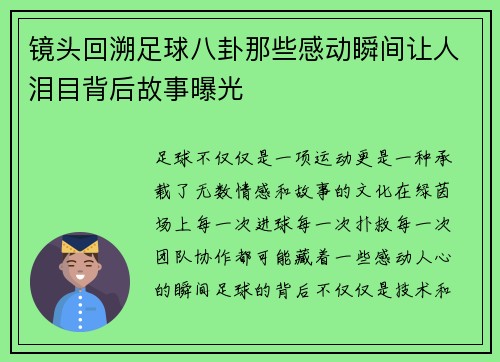 镜头回溯足球八卦那些感动瞬间让人泪目背后故事曝光

足球不仅仅是一项运动更是一种承载了无数情感和故事的文化在绿茵场上每一次进球每一次扑救每一次团队协作都可能藏着一些感动人心的瞬间足球的背后不仅仅是技术和